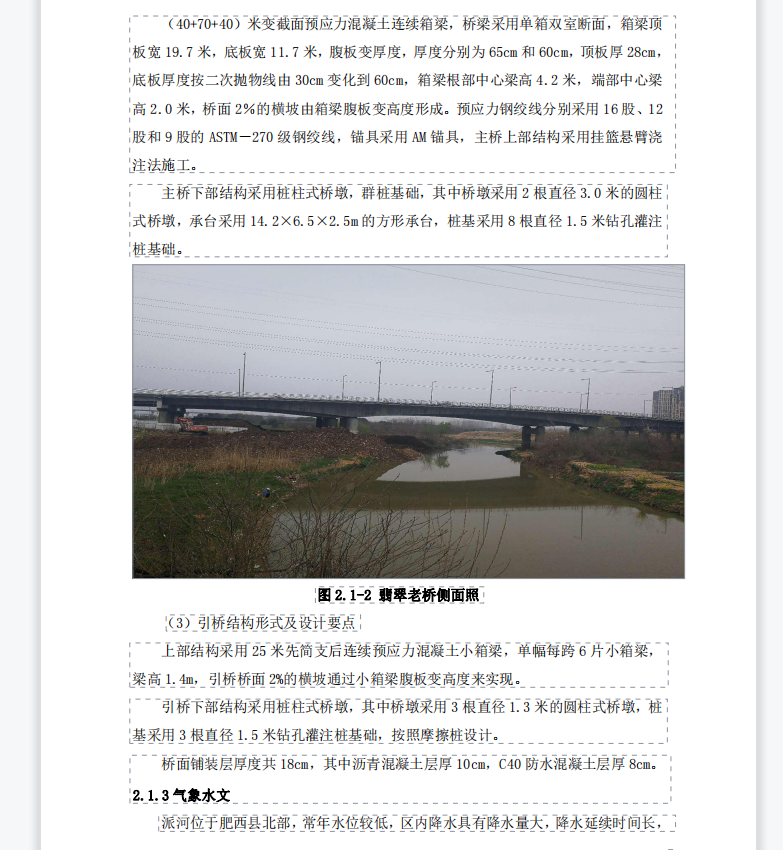 （40+70+40）米变截面预应力混凝土连续箱梁，桥梁采用单箱双室断面，箱梁顶板宽 19.7 米，底板宽 11.7 米，腹板变厚度，厚度分别为 65cm 和 60cm，顶板厚 28cm，底板厚度按二次抛物线由 30cm 变化到 60cm，箱梁根部中心梁高 4.2 米，端部中心梁高 2.0 米，桥面 2%的横坡由箱梁腹板变高度形成。预应力钢绞线分别采用 16 股、12 股和 9 股的 ASTM－270 级钢绞线，锚具采用 AM 锚具，主桥上部结构采用挂篮悬臂浇注法施工。

主桥下部结构采用桩柱式桥墩，群桩基础，其中桥墩采用 2 根直径 3.0 米的圆柱式桥墩，承台采用 14.2×6.5×2.5m 的方形承台，桩基采用 8 根直径 1.5 米钻孔灌注桩基础。

图 2.1-2 翡翠老桥侧面照

（3）引桥结构形式及设计要点

上部结构采用 25 米先简支后连续预应力混凝土小箱梁，单幅每跨 6 片小箱梁，梁高 1.4m，引桥桥面 2%的横坡通过小箱梁腹板变高度来实现。

引桥下部结构采用桩柱式桥墩，其中桥墩采用 3 根直径 1.3 米的圆柱式桥墩，桩基采用 3 根直径 1.5 米钻孔灌注桩基础，按照摩擦桩设计。

桥面铺装层厚度共 18cm，其中沥青混凝土层厚 10cm，C40 防水混凝土层厚 8cm。

2.1.3 气象水文

派河位于肥西县北部，常年水位较低，区内降水具有降水量大，降水延续时间长，